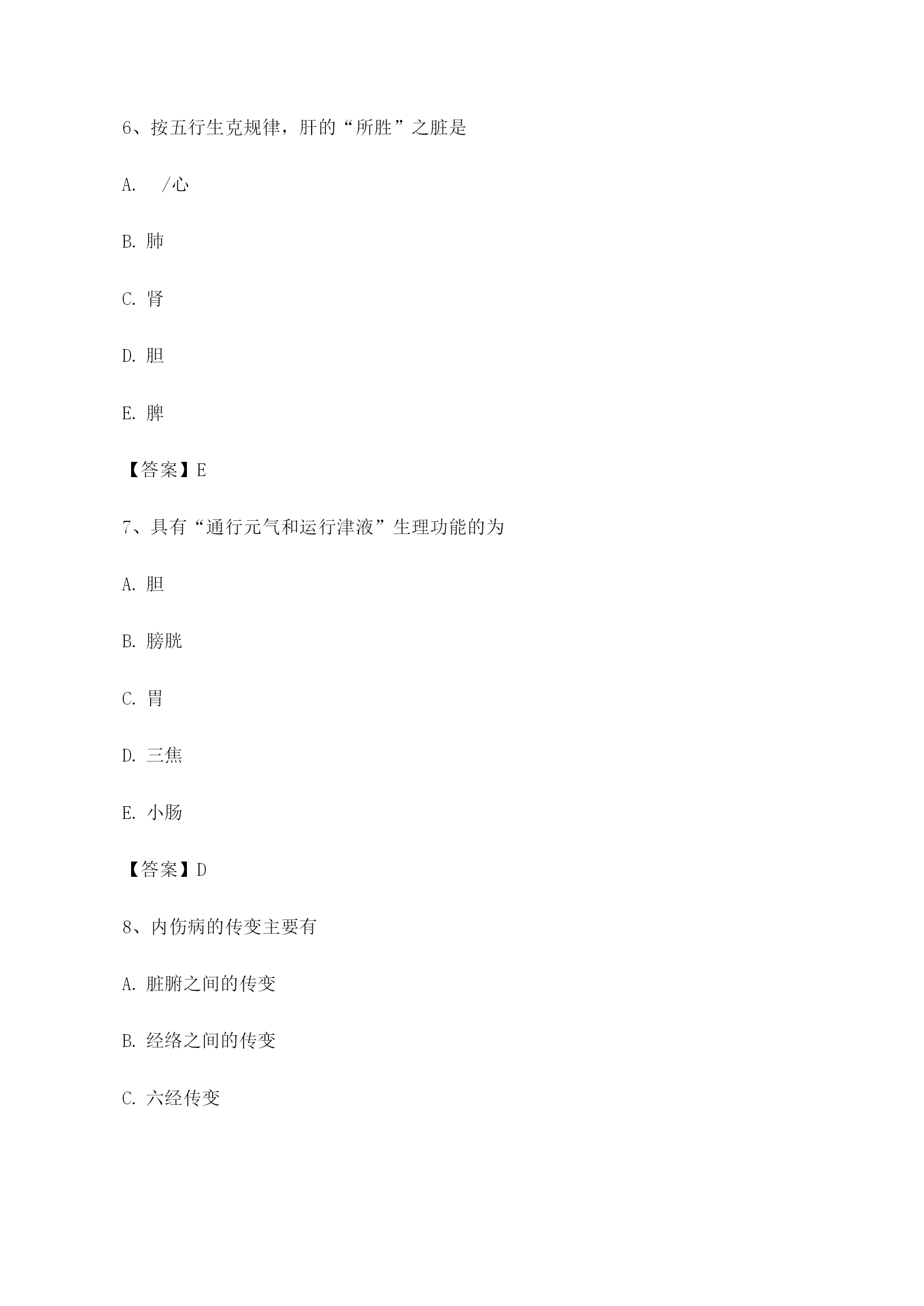 6、按五行生克规律，肝的“所胜”之脏是

A. /心

B. 肺

C. 肾

D. 胆

E. 脾

【答案】E

7、具有“通行元气和运行津液”生理功能的为

A. 胆

B. 膀胱

C. 胃

D. 三焦

E. 小肠

【答案】D

8、内伤病的传变主要有

A. 脏腑之间的传变

B. 经络之间的传变

C. 六经传变